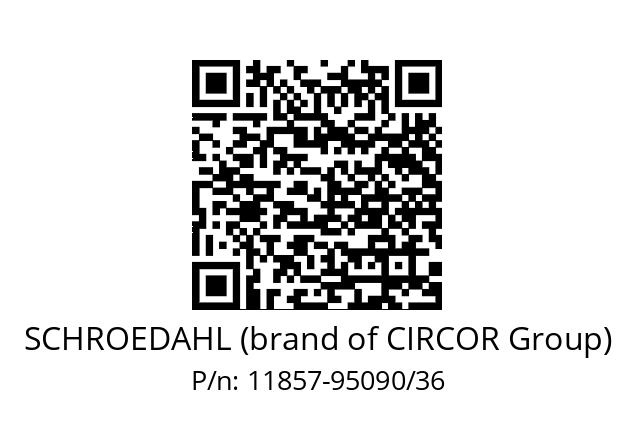 SCHROEDAHL (brand of CIRCOR Group)
P/n: 11857-95090/36